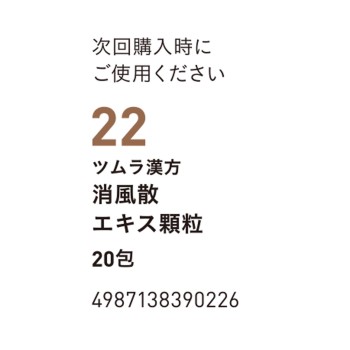 次回購入時に
ご使用ください

22

ツムラ漢方
消風散
エキス顆粒

20包

4987138390226